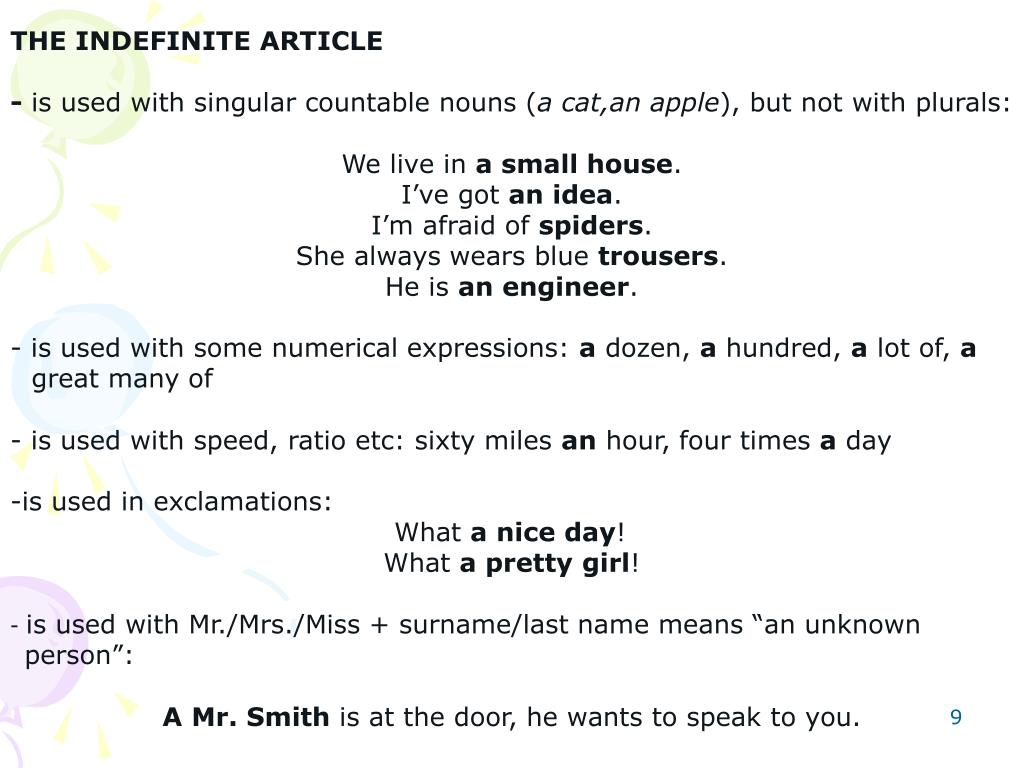 THE INDEFINITE ARTICLE

- is used with singular countable nouns (a cat,an apple), but not with plurals:

We live in a small house.
I’ve got an idea.
I’m afraid of spiders.
She always wears blue trousers.
He is an engineer.

- is used with some numerical expressions: a dozen, a hundred, a lot of, a great many of

- is used with speed, ratio etc: sixty miles an hour, four times a day

-is used in exclamations:
What a nice day!
What a pretty girl!

- is used with Mr./Mrs./Miss + surname/last name means “an unknown person”:

A Mr. Smith is at the door, he wants to speak to you.

9